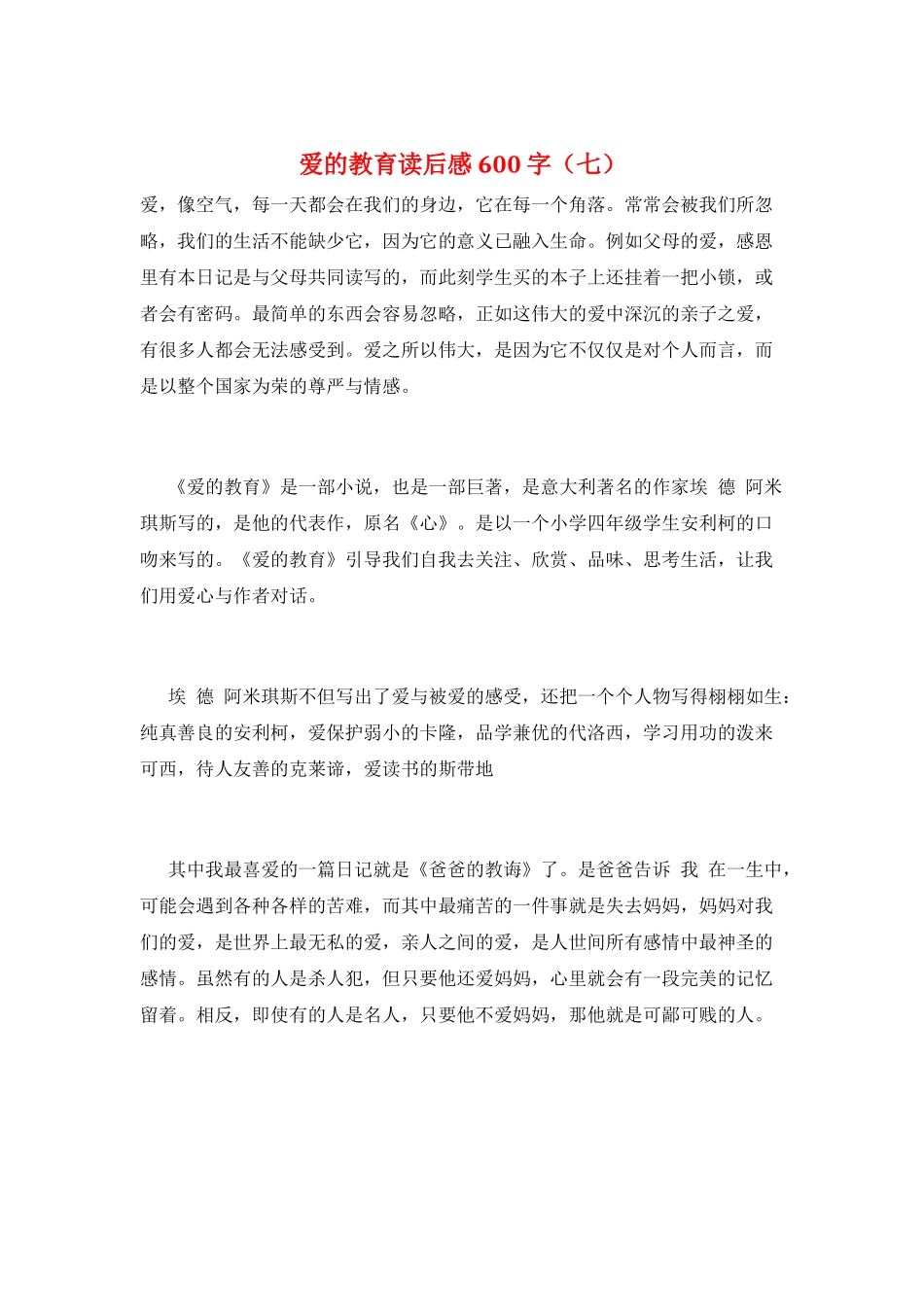 爱的教育读后感600字（七）

爱，像空气，每一天都会在我们的身边，它在每一个角落。常常会被我们所忽略，我们的生活不能缺少它，因为它的意义已融入生命。例如父母的爱，感恩里有本日记是与父母共同读写的，而此刻学生买的本子上还挂着一把小锁，或者会有密码。最简单的东西会容易忽略，正如这伟大的爱中深沉的亲子之爱，有很多人都会无法感受到。爱之所以伟大，是因为它不仅仅是对个人而言，而是以整个国家为荣的尊严与情感。

《爱的教育》是一部小说，也是一部巨著，是意大利著名的作家埃 德 阿米琪斯写的，是他的代表作，原名《心》。是以一个小学四年级学生安利柯的口吻来写的。《爱的教育》引导我们自我去关注、欣赏、品味、思考生活，让我们用爱心与作者对话。

埃 德 阿米琪斯不但写出了爱与被爱的感受，还把一个个人物写得栩栩如生：纯真善良的安利柯，爱保护弱小的卡隆，品学兼优的代洛西，学习用功的泼来可西，待人友善的克莱谛，爱读书的斯带地

其中我最喜爱的一篇日记就是《爸爸的教诲》了。是爸爸告诉 我 在一生中，可能会遇到各种各样的苦难，而其中最痛苦的一件事就是失去妈妈，妈妈对我们的爱，是世界上最无私的爱，亲人之间的爱，是人世间所有感情中最神圣的感情。虽然有的人是杀人犯，但只要他还爱妈妈，心里就会有一段完美的记忆留着。相反，即使有的人是名人，只要他不爱妈妈，那他就是可鄙可贱的人。